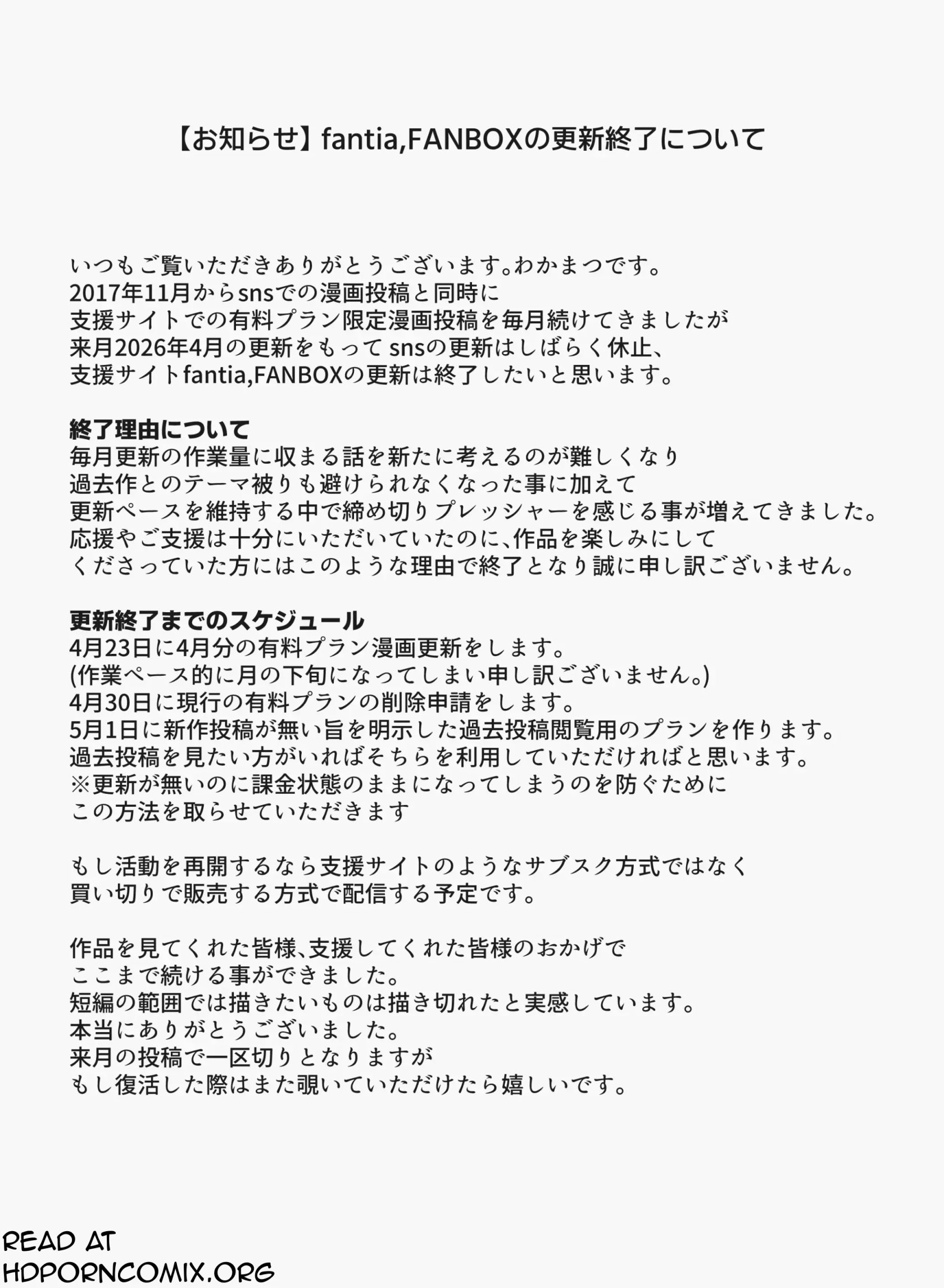 【お知らせ】fantia,FANBOXの更新終了について

いつもご覧いただきありがとうございます。わかまつです。
2017年11月からsnsでの漫画投稿と同時に
支援サイトでの有料プラン限定漫画投稿を毎月続けてきましたが
来月2026年4月の更新をもって snsの更新はしばらく休止、
支援サイトfantia,FANBOXの更新は終了したいと思います。

終了理由について
毎月更新の作業量に収まる話を新たに考えるのが難しくなり
過去作とのテーマ被りも避けられなくなった事に加えて
更新ペースを維持する中で締め切りプレッシャーを感じる事が増えてきました。
応援やご支援は十分にいただいていたのに、作品を楽しみにして
くださっていた方にはこのような理由で終了となり誠に申し訳ございません。

更新終了までのスケジュール
4月23日に4月分の有料プラン漫画更新をします。
(作業ペース的に月の下旬になってしまい申し訳ございません。)
4月30日に現行の有料プランの削除申請をします。
5月1日に新作投稿が無い旨を明示した過去投稿閲覧用のプランを作ります。
過去投稿を見たい方がいればそちらを利用していただければと思います。
※更新が無いのに課金状態のままになってしまうのを防ぐために
この方法を取らせていただきます

もし活動を再開するなら支援サイトのようなサブスク方式ではなく
買い切りで販売する方式で配信する予定です。

作品を見てくれた皆様、支援してくれた皆様のおかげで
ここまで続ける事ができました。
短編の範囲では描きたいものは描き切れたと実感しています。
本当にありがとうございました。
来月の投稿で一区切りとなりますが
もし復活した際はまた覗いていただけたら嬉しいです。

READ AT
HDPORNCOMIX.ORG